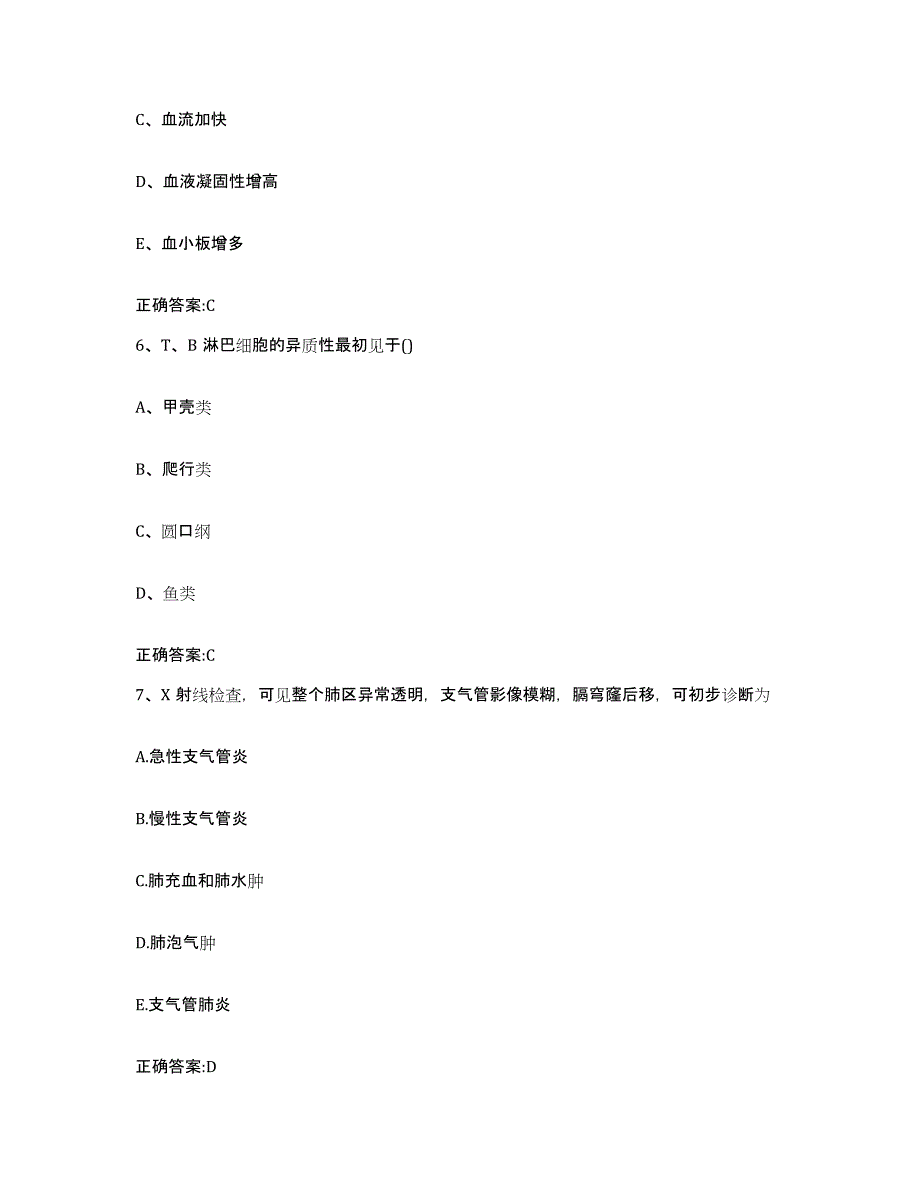 C、血流加快

D、血液凝固性增高

E、血小板增多

正确答案:C

6、T、B 淋巴细胞的异质性最初见于()

A、甲壳类

B、爬行类

C、圆口纲

D、鱼类

正确答案:C

7、X 射线检查，可见整个肺区异常透明，支气管影像模糊，膈穹窿后移，可初步诊断为

A.急性支气管炎

B.慢性支气管炎

C.肺充血和肺水肿

D.肺泡气肿

E.支气管肺炎

正确答案:D